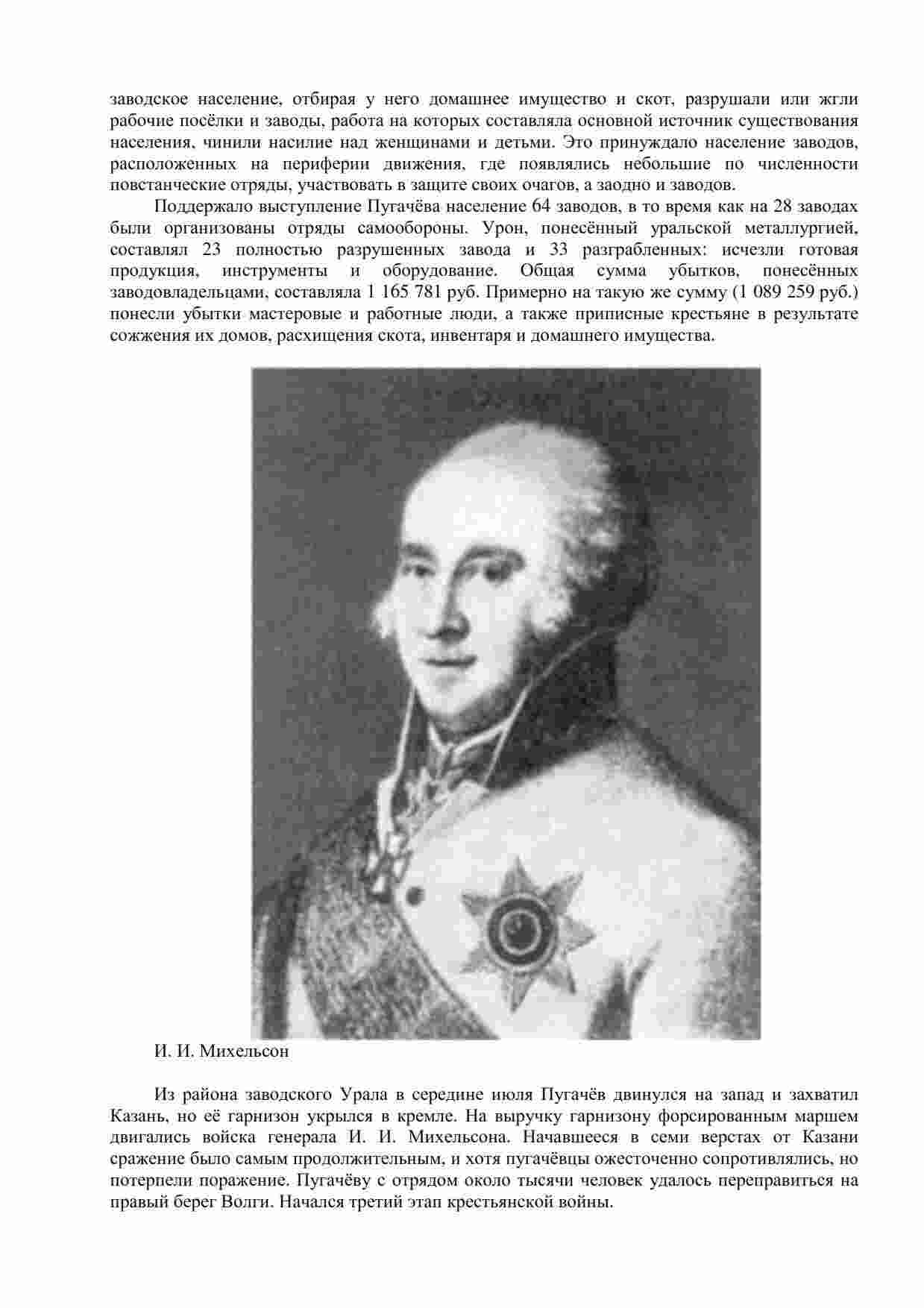 заводское население, отбирая у него домашнее имущество и скот, разрушали или жгли рабочие посёлки и заводы, работа на которых составляла основной источник существования населения, чинили насилие над женщинами и детьми. Это принуждало население заводов, расположенных на периферии движения, где появлялись небольшие по численности повстанческие отряды, участвовать в защите своих очагов, а заодно и заводов.

Поддержало выступление Пугачёва население 64 заводов, в то время как на 28 заводах были организованы отряды самообороны. Урон, понесённый уральской металлургией, составлял 23 полностью разрушенных завода и 33 разграбленных: исчезли готовая продукция, инструменты и оборудование. Общая сумма убытков, понесённых заводовладельцами, составляла 1 165 781 руб. Примерно на такую же сумму (1 089 259 руб.) понесли убытки мастеровые и работные люди, а также приписные крестьяне в результате сожжения их домов, расхищения скота, инвентаря и домашнего имущества.

И. И. Михельсон

Из района заводского Урала в середине июля Пугачёв двинулся на запад и захватил Казань, но её гарнизон укрылся в кремле. На выручку гарнизону форсированным маршем двигались войска генерала И. И. Михельсона. Начавшееся в семи верстах от Казани сражение было самым продолжительным, и хотя пугачёвцы ожесточенно сопротивлялись, но потерпели поражение. Пугачёву с отрядом около тысячи человек удалось переправиться на правый берег Волги. Начался третий этап крестьянской войны.